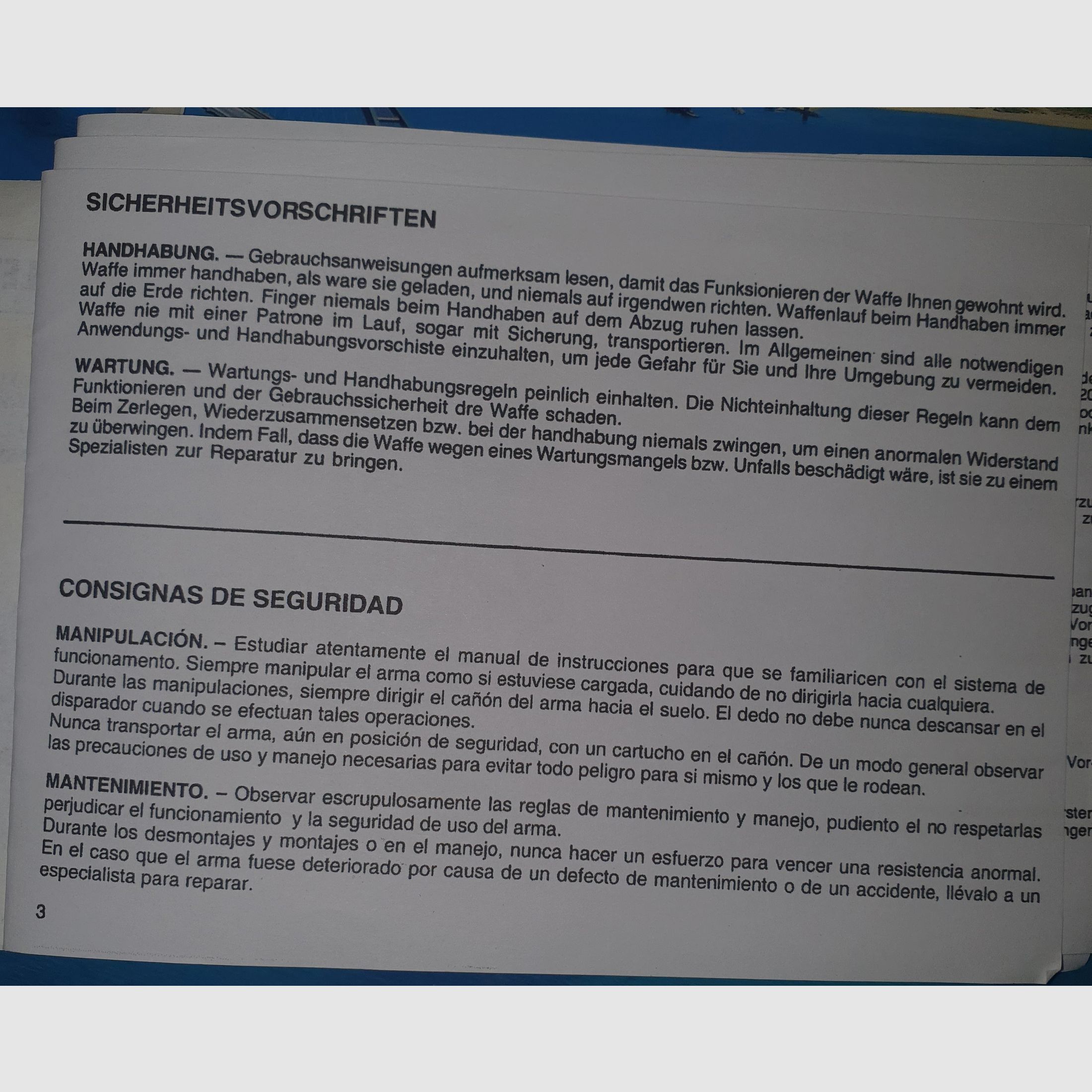 SICHERHEITSVORSCHRIFTEN

HANDHABUNG. — Gebrauchsanweisungen aufmerksam lesen, damit das Funksionieren der Waffe Ihnen gewohnt wird. Waffe immer handhaben, als ware sie geladen, und niemals auf irgendwen richten. Waffenlauf beim Handhaben immer auf die Erde richten. Finger niemals beim Handhaben auf dem Abzug ruhen lassen. Waffe nie mit einer Patrone im Lauf, sogar mit Sicherung, transportieren. Im Allgemeinen sind alle notwendigen Anwendungs- und Handhabungsvorschiste einzuhalten, um jede Gefahr für Sie und Ihre Umgebung zu vermeiden.

WARTUNG. — Wartungs- und Handhabungsregeln peinlich einhalten. Die Nichteinhaltung dieser Regeln kann dem Funktionieren und der Gebrauchssicherheit dre Waffe schaden. Beim Zerlegen, Wiederzusammensetzen bzw. bei der handhabung niemals zwingen, um einen anormalen Widerstand zu überwingen. Indem Fall, dass die Waffe wegen eines Wartungsmangels bzw. Unfalls beschädigt wäre, ist sie zu einem Spezialisten zur Reparatur zu bringen.

CONSIGNAS DE SEGURIDAD

MANIPULACIÓN. – Estudiar atentamente el manual de instrucciones para que se familiaricen con el sistema de funcionamento. Siempre manipular el arma como si estuviese cargada, cuidando de no dirigirla hacia cualquiera. Durante las manipulaciones, siempre dirigir el cañón del arma hacia el suelo. El dedo no debe nunca descansar en el disparador cuando se efectuan tales operaciones. Nunca transportar el arma, aún en posición de seguridad, con un cartucho en el cañón. De un modo general observar las precauciones de uso y manejo necesarias para evitar todo peligro para si mismo y los que le rodean.

MANTENIMIENTO. – Observar escrupulosamente las reglas de mantenimiento y manejo, pudiento el no respetarlas perjudicar el funcionamiento y la seguridad de uso del arma. Durante los desmontajes y montajes o en el manejo, nunca hacer un esfuerzo para vencer una resistencia anormal. En el caso que el arma fuese deteriorado por causa de un defecto de mantenimiento o de un accidente, llévalo a un especialista para reparar.

3